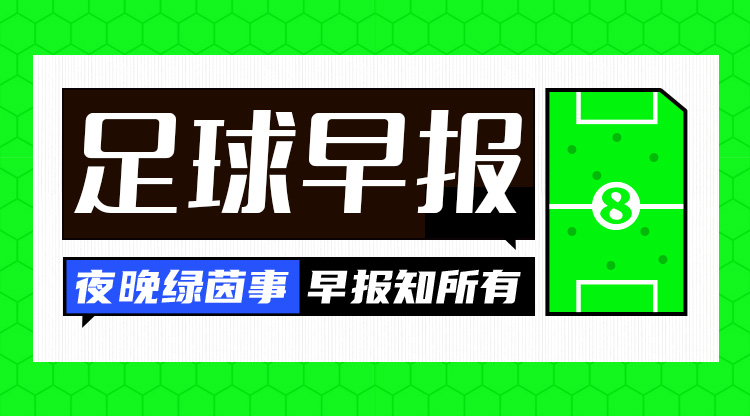 足球早报

夜晚绿茵事 早报知所有

8